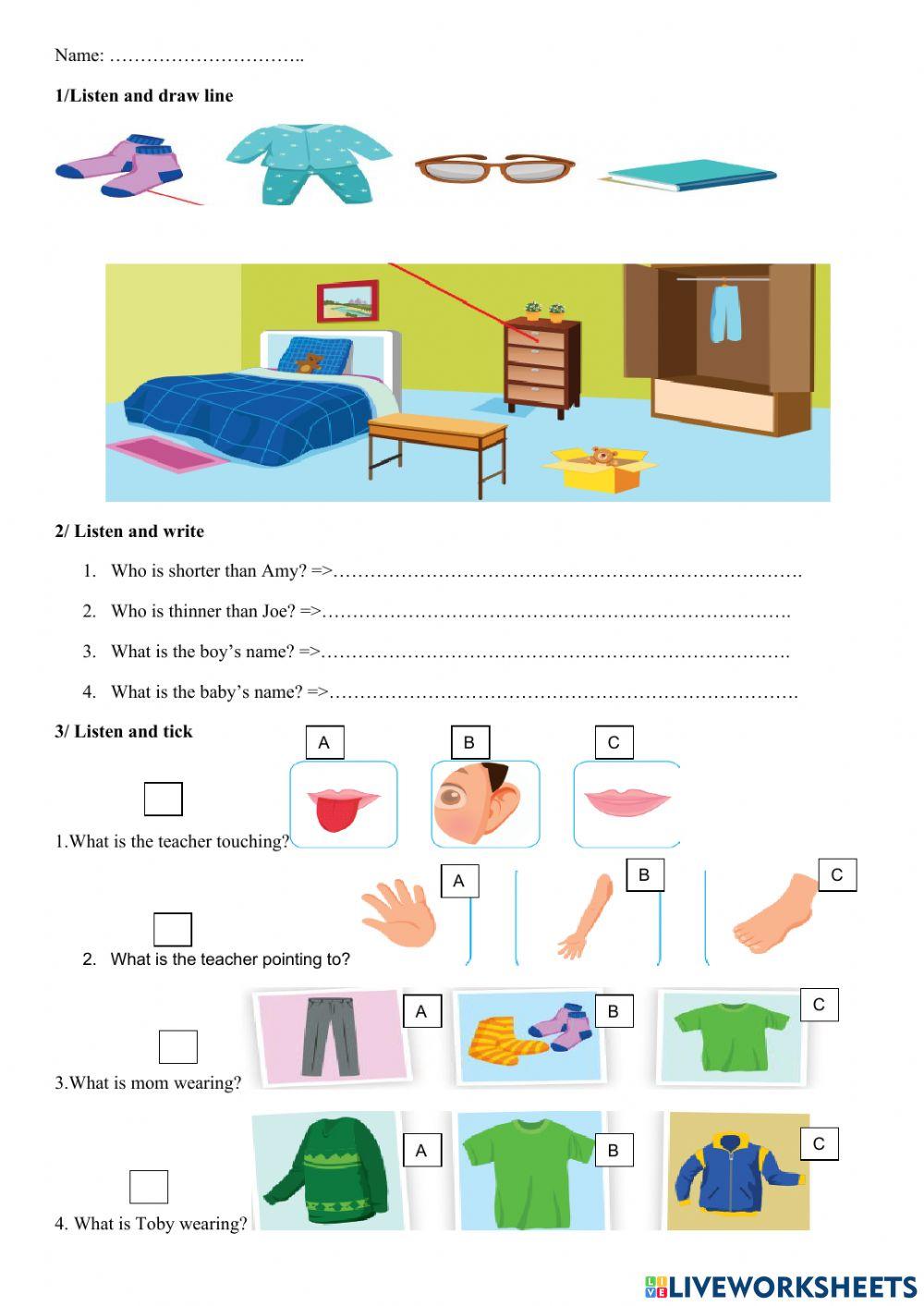 Name: …………………………..

1/Listen and draw line

2/ Listen and write

1. Who is shorter than Amy? =>……………………………………………………………….

2. Who is thinner than Joe? =>……………………………………………………………….

3. What is the boy's name? =>……………………………………………………………….

4. What is the baby's name? =>……………………………………………………………….

3/ Listen and tick

A B C

1.What is the teacher touching?

A B C

2. What is the teacher pointing to?

A B C

3.What is mom wearing?

A B C

4. What is Toby wearing?

LIVEWORKSHEETS